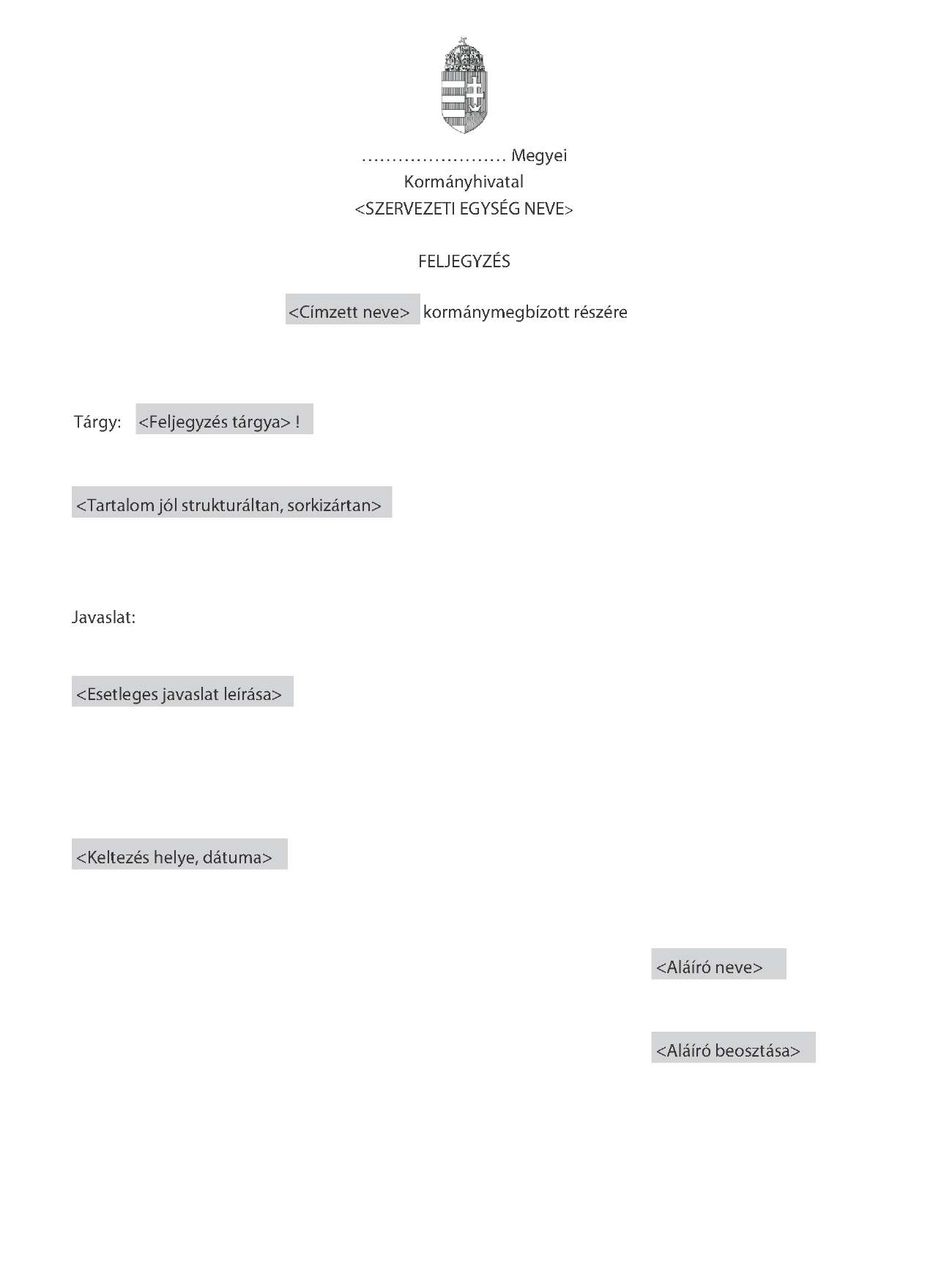 ____ Megyei
Kormányhivatal
<SZERVEZETI EGYSÉG NEVE>

FELJEGYZÉS

<Címzett neve> kormánymegbízott részére

Tárgy: <Feljegyzés tárgya> !

<Tartalom jól strukturáltan, sorkizártan>

Javaslat:

<Esetleges javaslat leírása>

<Keltezés helye, dátuma>

<Aláíró neve>

<Aláíró beosztása>